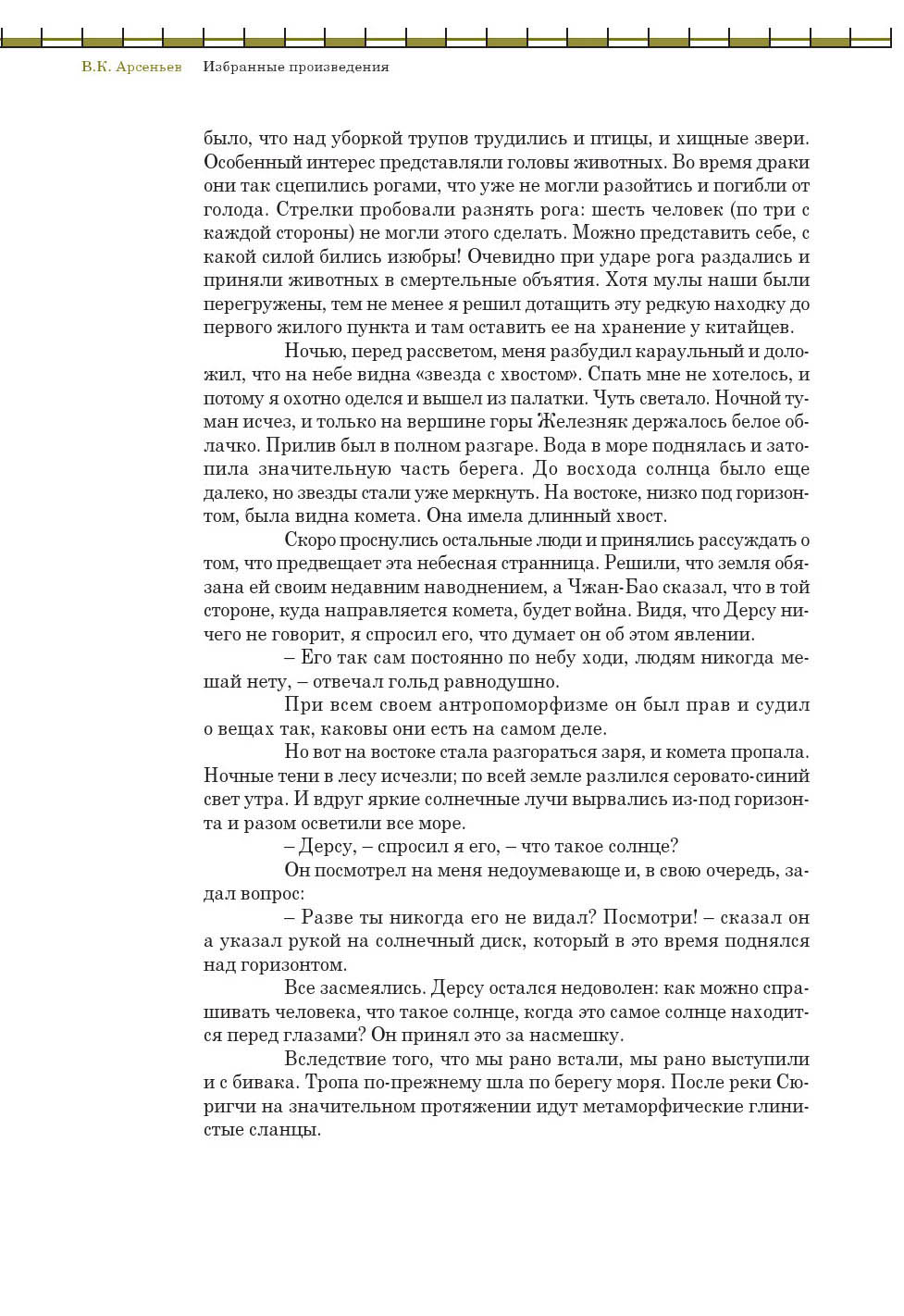 В.К. Арсеньев Избранные произведения

было, что над уборкой трупов трудились и птицы, и хищные звери. Особенный интерес представляли головы животных. Во время драки они так сцепились рогами, что уже не могли разойтись и погибли от голода. Стрелки пробовали разнять рога: шесть человек (по три с каждой стороны) не могли этого сделать. Можно представить себе, с какой силой бились изюбры! Очевидно при ударе рога раздались и приняли животных в смертельные объятия. Хотя мулы наши были перегружены, тем не менее я решил дотащить эту редкую находку до первого жилого пункта и там оставить ее на хранение у китайцев.

Ночью, перед рассветом, меня разбудил караульный и доложил, что на небе видна «звезда с хвостом». Спать мне не хотелось, и потому я охотно оделся и вышел из палатки. Чуть светало. Ночной туман исчез, и только на вершине горы Железняк держалось белое облачко. Прилив был в полном разгаре. Вода в море поднялась и затопила значительную часть берега. До восхода солнца было еще далеко, но звезды стали уже меркнуть. На востоке, низко под горизонтом, была видна комета. Она имела длинный хвост.

Скоро проснулись остальные люди и принялись рассуждать о том, что предвещает эта небесная странница. Решили, что земля обязана ей своим недавним наводнением, а Чжан-Бао сказал, что в той стороне, куда направляется комета, будет война. Видя, что Дерсу ничего не говорит, я спросил его, что думает он об этом явлении.

– Его так сам постоянно по небу ходи, людям никогда мешай нету, – отвечал гольд равнодушно.

При всем своем антропоморфизме он был прав и судил о вещах так, каковы они есть на самом деле.

Но вот на востоке стала разгораться заря, и комета пропала. Ночные тени в лесу исчезли; по всей земле разлился серовато-синий свет утра. И вдруг яркие солнечные лучи вырвались из-под горизонта и разом осветили все море.

– Дерсу, – спросил я его, – что такое солнце?

Он посмотрел на меня недоумевающе и, в свою очередь, задал вопрос:

– Разве ты никогда его не видал? Посмотри! – сказал он а указал рукой на солнечный диск, который в это время поднялся над горизонтом.

Все засмеялись. Дерсу остался недоволен: как можно спрашивать человека, что такое солнце, когда это самое солнце находится перед глазами? Он принял это за насмешку.

Вследствие того, что мы рано встали, мы рано выступили и с бивака. Тропа по-прежнему шла по берегу моря. После реки Сюригчи на значительном протяжении идут метаморфические глинистые сланцы.